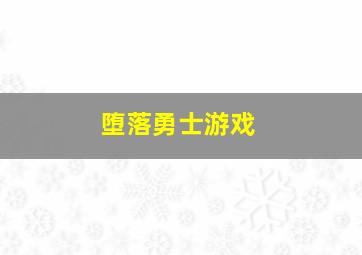 堕落勇士游戏